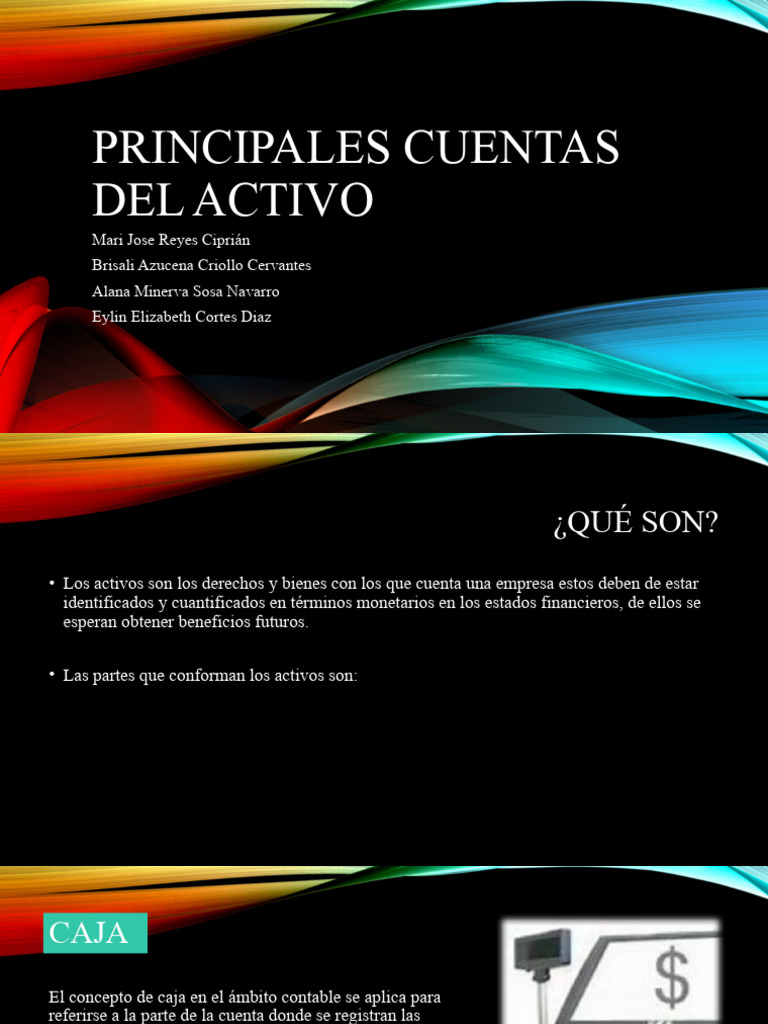 PRINCIPALES CUENTAS DEL ACTIVO

Mari Jose Reyes Ciprián
Brisali Azucena Criollo Cervantes
Alana Minerva Sosa Navarro
Eylin Elizabeth Cortes Diaz

¿QUÉ SON?

• Los activos son los derechos y bienes con los que cuenta una empresa estos deben de estar identificados y cuantificados en términos monetarios en los estados financieros, de ellos se esperan obtener beneficios futuros.

• Las partes que conforman los activos son:

CAJA

El concepto de caja en el ámbito contable se aplica para referirse a la parte de la cuenta donde se registran las

$